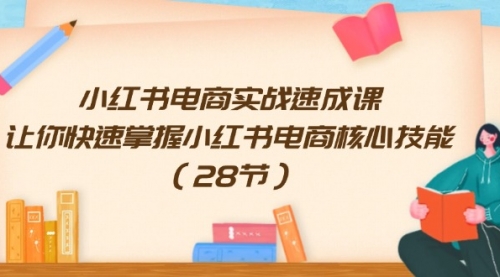 小红书电商实战速成课
让你快速掌握小红书电商核心技能
（28节）